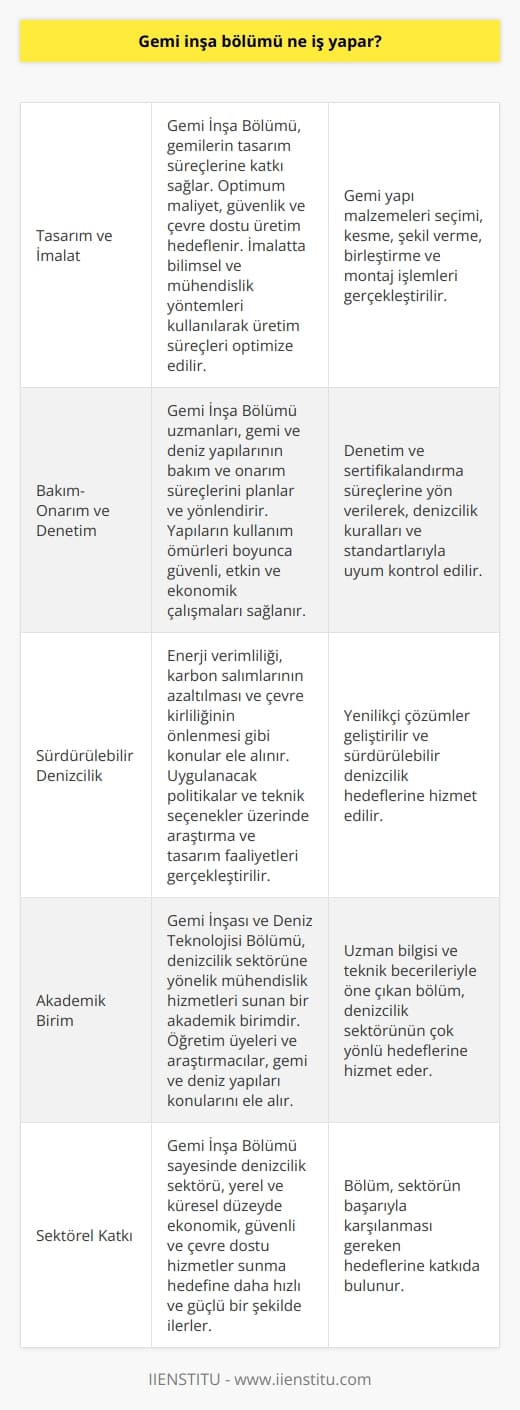 Gemi inşa bölümü ne iş yapar?

| | | |
|---|---|---|
| Tasarım ve İmalat | Gemi İnşa Bölümü, gemilerin tasarım süreçlerine katkı sağlar. Optimum maliyet, güvenlik ve çevre dostu üretim hedeflenir. İmalatta bilimsel ve mühendislik yöntemleri kullanılarak üretim süreçleri optimize edilir. | Gemi yapı malzemeleri seçimi, kesme, şekil verme, birleştirme ve montaj işlemleri gerçekleştirilir. |
| Bakım-Onarım ve Denetim | Gemi İnşa Bölümü uzmanları, gemi ve deniz yapılarının bakım ve onarım süreçlerini planlar ve yönlendirir. Yapıların kullanım ömürleri boyunca güvenli, etkin ve ekonomik çalışmaları sağlanır. | Denetim ve sertifikalandırma süreçlerine yön verilerek, denizcilik kuralları ve standartlarıyla uyum kontrol edilir. |
| Sürdürülebilir Denizcilik | Enerji verimliliği, karbon salımlarının azaltılması ve çevre kirliliğinin önlenmesi gibi konular ele alınır. Uygulanacak politikalar ve teknik seçenekler üzerinde araştırma ve tasarım faaliyetleri gerçekleştirilir. | Yenilikçi çözümler geliştirilir ve sürdürülebilir denizcilik hedeflerine hizmet edilir. |
| Akademik Birim | Gemi İnşası ve Deniz Teknolojisi Bölümü, denizcilik sektörüne yönelik mühendislik hizmetleri sunan bir akademik birimdir. Öğretim üyeleri ve araştırmacılar, gemi ve deniz yapıları konularını ele alır. | Uzman bilgisi ve teknik becerileriyle öne çıkan bölüm, denizcilik sektörünün çok yönlü hedeflerine hizmet eder. |
| Sektörel Katkı | Gemi İnşa Bölümü sayesinde denizcilik sektörü, yerel ve küresel düzeyde ekonomik, güvenli ve çevre dostu hizmetler sunma hedefine daha hızlı ve güçlü bir şekilde ilerler. | Bölüm, sektörün başarıyla karşılanması gereken hedeflerine katkıda bulunur. |

IIENSTITU - www.iienstitu.com